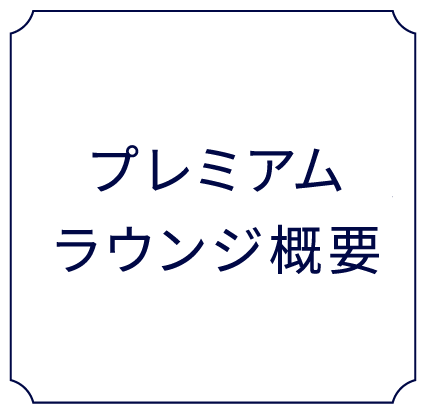 プレミアム
ラウンジ概要